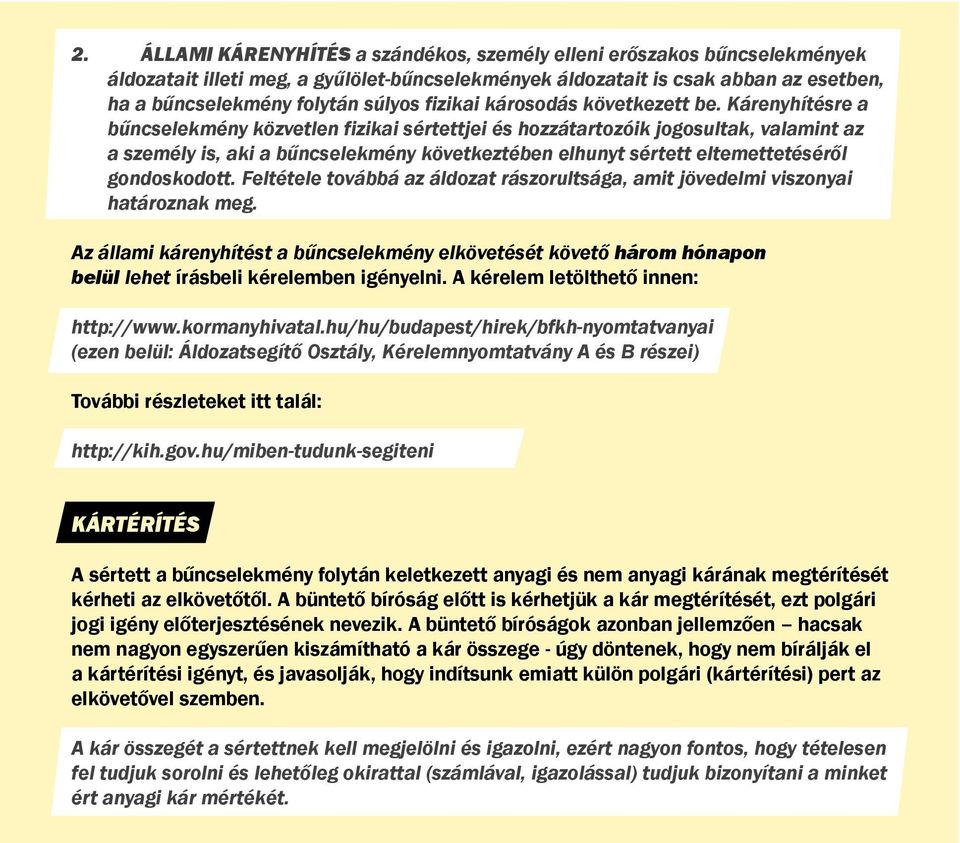 2. ÁLLAMI KÁRENYHÍTÉS a szándékos, személy elleni erőszakos bűncselekmények áldozatait illeti meg, a gyűlölet-bűncselekmények áldozatait is csak abban az esetben, ha a bűncselekmény folytán súlyos fizikai károsodás következett be. Kárenyhítésre a bűncselekmény közvetlen fizikai sértettjei és hozzátartozóik jogosultak, valamint az a személy is, aki a bűncselekmény következtében elhunyt sértett eltemettetéséről gondoskodott. Feltétele továbbá az áldozat rászorultsága, amit jövedelmi viszonyai határoznak meg.

Az állami kárenyhítést a bűncselekmény elkövetését követő három hónapon belül lehet írásbeli kérelemben igényelni. A kérelem letölthető innen:

http://www.kormanyhivatal.hu/hu/budapest/hirek/bfkh-nyomtatvanyai (ezen belül: Áldozatsegítő Osztály, Kérelemnyomtatvány A és B részei)

További részleteket itt talál:

http://kih.gov.hu/miben-tudunk-segiteni

KÁRTÉRÍTÉS

A sértett a bűncselekmény folytán keletkezett anyagi és nem anyagi kárának megtérítését kérheti az elkövetőtől. A büntető bíróság előtt is kérhetjük a kár megtérítését, ezt polgári jogi igény előterjesztésének nevezik. A büntető bíróságok azonban jellemzően – hacsak nem nagyon egyszerűen kiszámítható a kár összege - úgy döntenek, hogy nem bírálják el a kártérítési igényt, és javasolják, hogy indítsunk emiatt külön polgári (kártérítési) pert az elkövetővel szemben.

A kár összegét a sértettnek kell megjelölni és igazolni, ezért nagyon fontos, hogy tételesen fel tudjuk sorolni és lehetőleg okirattal (számlával, igazolással) tudjuk bizonyítani a minket ért anyagi kár mértékét.